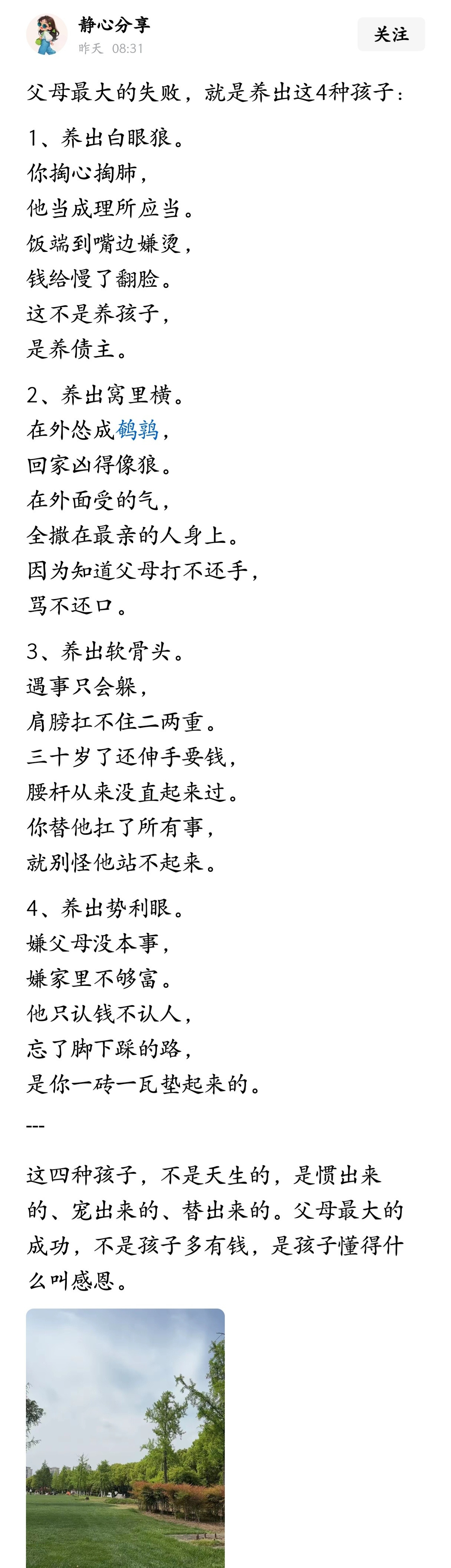 静心分享
昨天 08:31
关注

父母最大的失败，就是养出这4种孩子：

1、养出白眼狼。
你掏心掏肺，
他当成理所应当。
饭端到嘴边嫌烫，
钱给慢了翻脸。
这不是养孩子，
是养债主。

2、养出窝里横。
在外怂成鹌鹑，
回家凶得像狼。
在外面受的气，
全撒在最亲的人身上。
因为知道父母打不还手，
骂不还口。

3、养出软骨头。
遇事只会躲，
肩膀扛不住二两重。
三十岁了还伸手要钱，
腰杆从来没直起来过。
你替他扛了所有事，
就别怪他站不起来。

4、养出势利眼。
嫌父母没本事，
嫌家里不够富。
他只认钱不认人，
忘了脚下踩的路，
是你一砖一瓦垫起来的。

---

这四种孩子，不是天生的，是惯出来的、宠出来的、替出来的。父母最大的成功，不是孩子多有钱，是孩子懂得什么叫感恩。